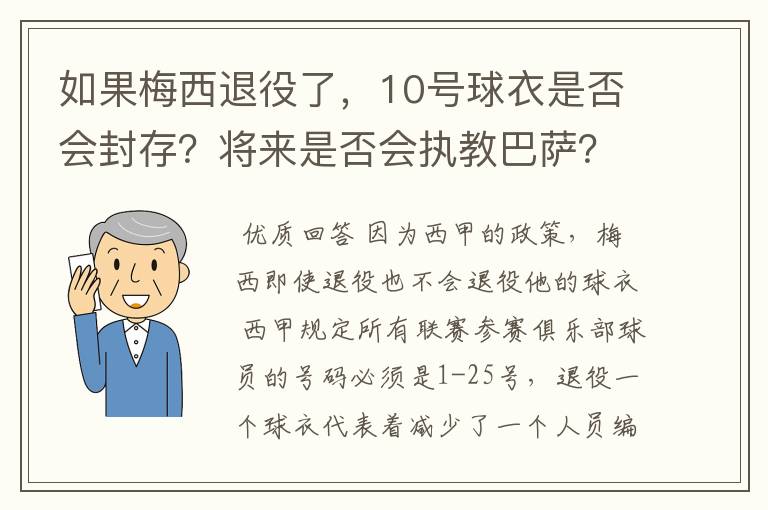 如果梅西退役了，10号球衣是否会封存？将来是否会执教巴萨？

优质回答 因为西甲的政策，梅西即使退役也不会退役他的球衣 西甲规定所有联赛参赛俱乐部球员的号码必须是1-25号，退役一个球衣代表着减少了一个人员编